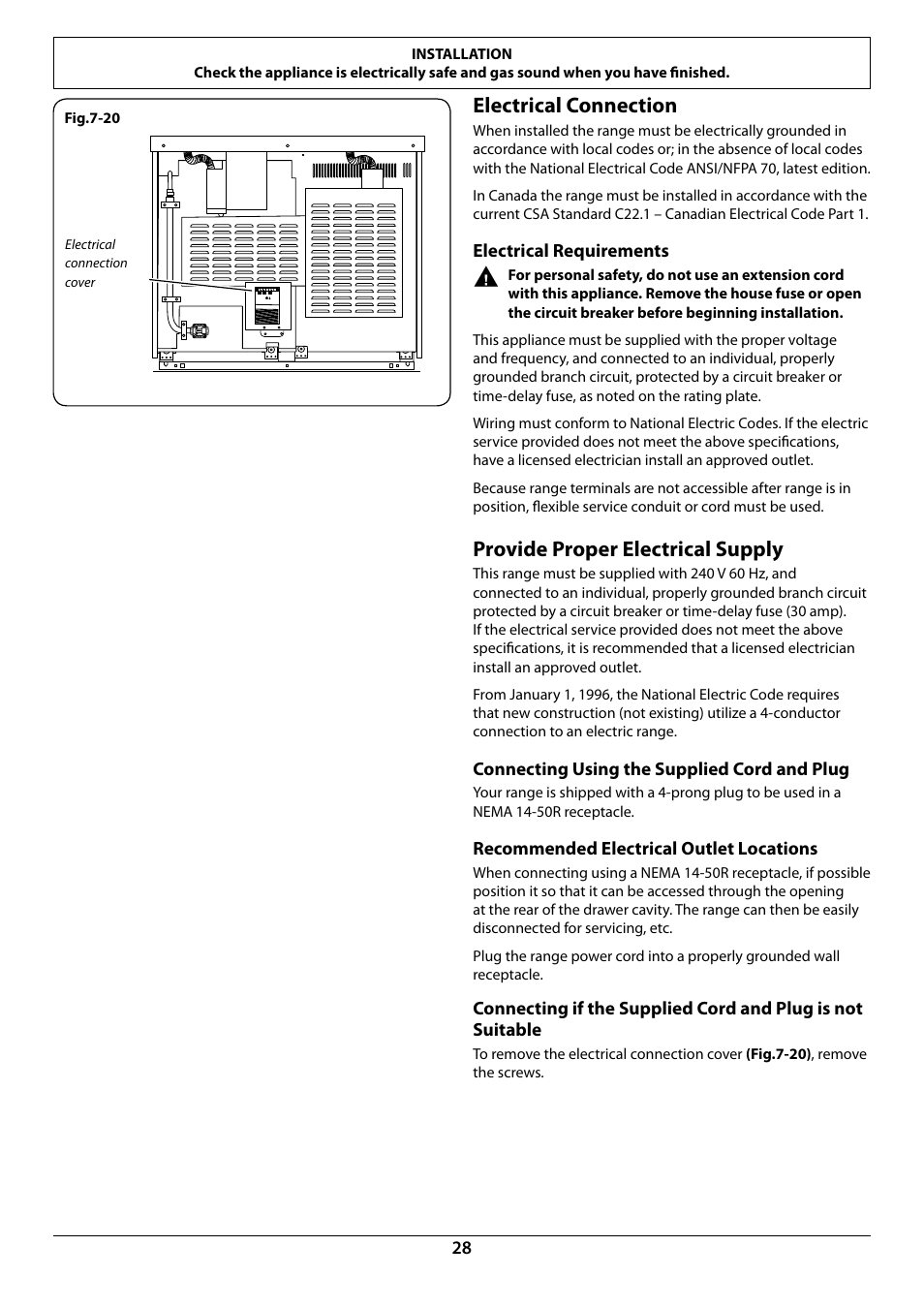 INSTALLATION
Check the appliance is electrically safe and gas sound when you have finished.

Fig.7-20

Electrical connection cover

Electrical Connection

When installed the range must be electrically grounded in accordance with local codes or; in the absence of local codes with the National Electrical Code ANSI/NFPA 70, latest edition.

In Canada the range must be installed in accordance with the current CSA Standard C22.1 – Canadian Electrical Code Part 1.

Electrical Requirements

For personal safety, do not use an extension cord with this appliance. Remove the house fuse or open the circuit breaker before beginning installation.

This appliance must be supplied with the proper voltage and frequency, and connected to an individual, properly grounded branch circuit, protected by a circuit breaker or time-delay fuse, as noted on the rating plate.

Wiring must conform to National Electric Codes. If the electric service provided does not meet the above specifications, have a licensed electrician install an approved outlet.

Because range terminals are not accessible after range is in position, flexible service conduit or cord must be used.

Provide Proper Electrical Supply

This range must be supplied with 240 V 60 Hz, and connected to an individual, properly grounded branch circuit protected by a circuit breaker or time-delay fuse (30 amp). If the electrical service provided does not meet the above specifications, it is recommended that a licensed electrician install an approved outlet.

From January 1, 1996, the National Electric Code requires that new construction (not existing) utilize a 4-conductor connection to an electric range.

Connecting Using the Supplied Cord and Plug

Your range is shipped with a 4-prong plug to be used in a NEMA 14-50R receptacle.

Recommended Electrical Outlet Locations

When connecting using a NEMA 14-50R receptacle, if possible position it so that it can be accessed through the opening at the rear of the drawer cavity. The range can then be easily disconnected for servicing, etc.

Plug the range power cord into a properly grounded wall receptacle.

Connecting if the Supplied Cord and Plug is not Suitable

To remove the electrical connection cover (Fig.7-20), remove the screws.

28